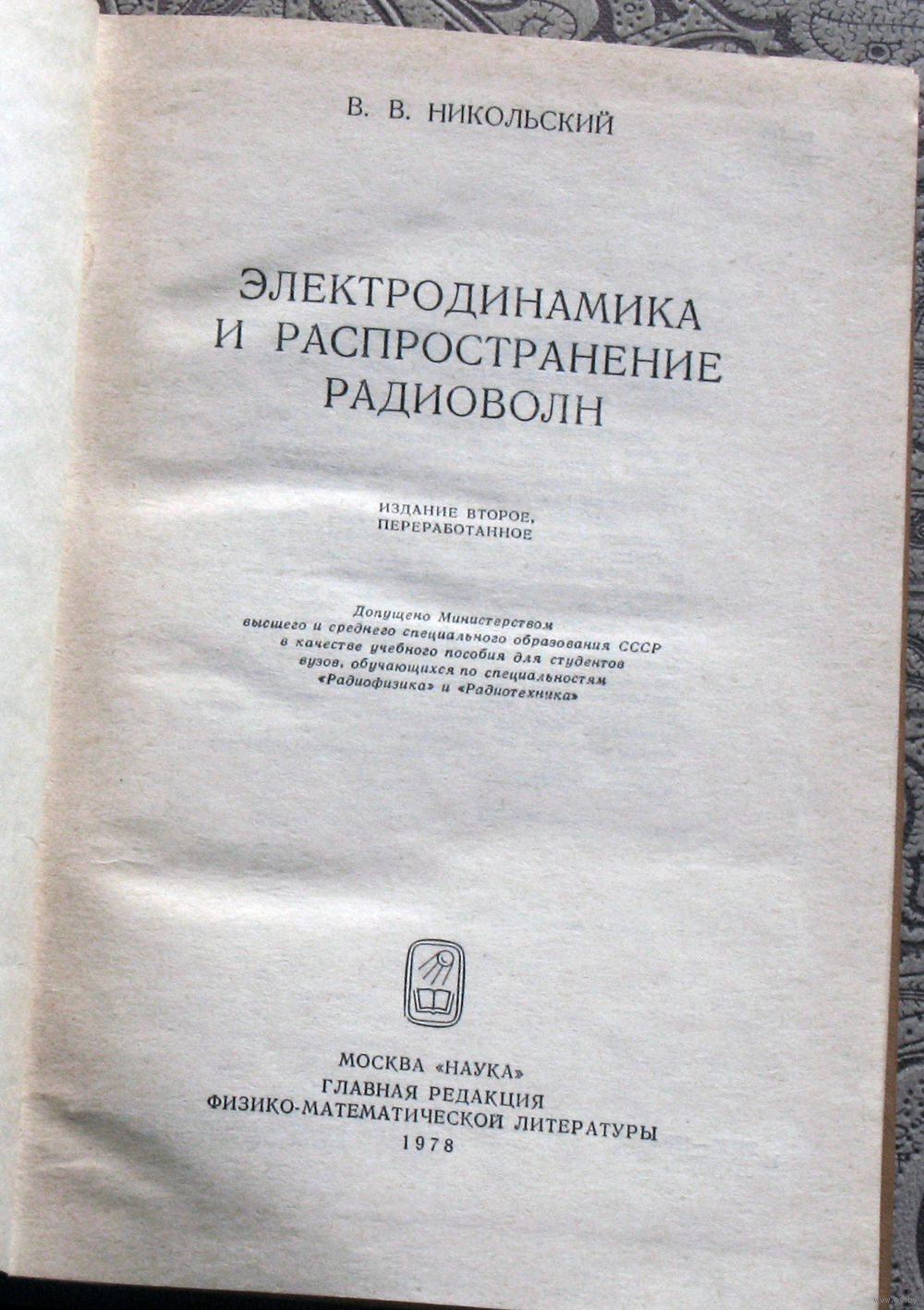 В. В. НИКОЛЬСКИЙ

ЭЛЕКТРОДИНАМИКА И РАСПРОСТРАНЕНИЕ РАДИОВОЛН

ИЗДАНИЕ ВТОРОЕ, ПЕРЕРАБОТАННОЕ

Допущено Министерством высшего и среднего специального образования СССР в качестве учебного пособия для студентов вузов, обучающихся по специальностям «Радиофизика» и «Радиотехника»

МОСКВА «НАУКА»
ГЛАВНАЯ РЕДАКЦИЯ
ФИЗИКО-МАТЕМАТИЧЕСКОЙ ЛИТЕРАТУРЫ
1978